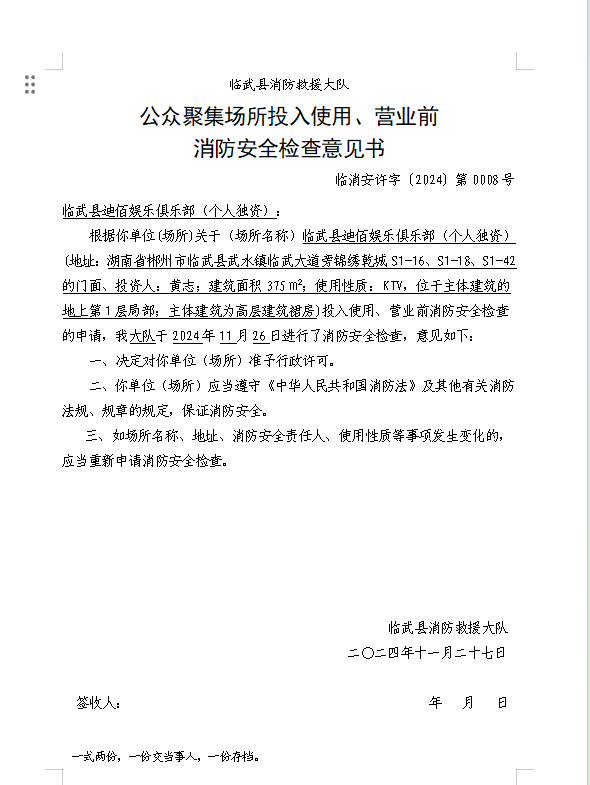 临武县消防救援大队

公众聚集场所投入使用、营业前
消防安全检查意见书

临消安许字〔2024〕第 0008 号

临武县迪佰娱乐俱乐部（个人独资）：

根据你单位(场所)关于（场所名称）临武县迪佰娱乐俱乐部（个人独资）(地址：湖南省郴州市临武县武水镇临武大道旁锦绣乾城 S1-16、S1-18、S1-42 的门面、投资人：黄志；建筑面积 375 m²；使用性质：KTV，位于主体建筑的地上第 1 层局部；主体建筑为高层建筑裙房）投入使用、营业前消防安全检查的申请，我大队于 2024 年 11 月 26 日进行了消防安全检查，意见如下：

一、决定对你单位（场所）准予行政许可。

二、你单位（场所）应当遵守《中华人民共和国消防法》及其他有关消防法规、规章的规定，保证消防安全。

三、如场所名称、地址、消防安全责任人、使用性质等事项发生变化的，应当重新申请消防安全检查。

临武县消防救援大队
二〇二四年十一月二十七日

签收人：　　年　月　日

一式两份，一份交当事人，一份存档。